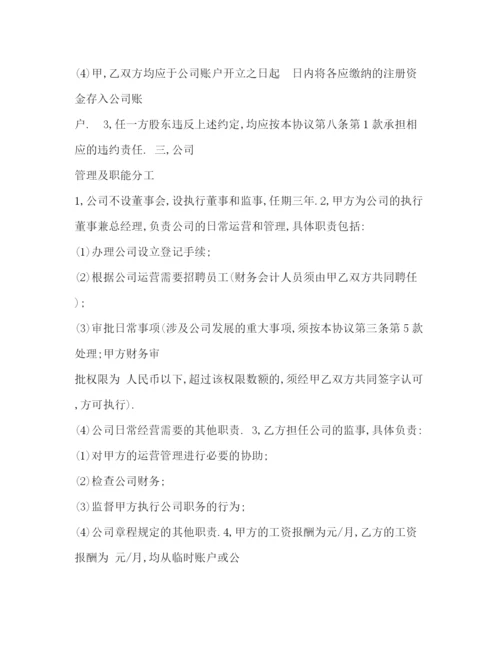 (4)甲,乙双方均应于公司账户开立之日起 日内将各应缴纳的注册资金存入公司账

户. 3,任一方股东违反上述约定,均应按本协议第八条第1款承担相应的违约责任. 三,公司

管理及职能分工

1,公司不设董事会,设执行董事和监事,任期三年.2,甲方为公司的执行董事兼总经理,负责公司的日常运营和管理,具体职责包括:

(1)办理公司设立登记手续;

(2)根据公司运营需要招聘员工(财务会计人员须由甲乙双方共同聘任);

(3)审批日常事项(涉及公司发展的重大事项,须按本协议第三条第5款处理;甲方财务审

批权限为 人民币以下,超过该权限数额的,须经甲乙双方共同签字认可,方可执行).

(4)公司日常经营需要的其他职责. 3,乙方担任公司的监事,具体负责:

(1)对甲方的运营管理进行必要的协助;

(2)检查公司财务;

(3)监督甲方执行公司职务的行为;

(4)公司章程规定的其他职责.4,甲方的工资报酬为元/月,乙方的工资报酬为 元/月,均从临时账户或公